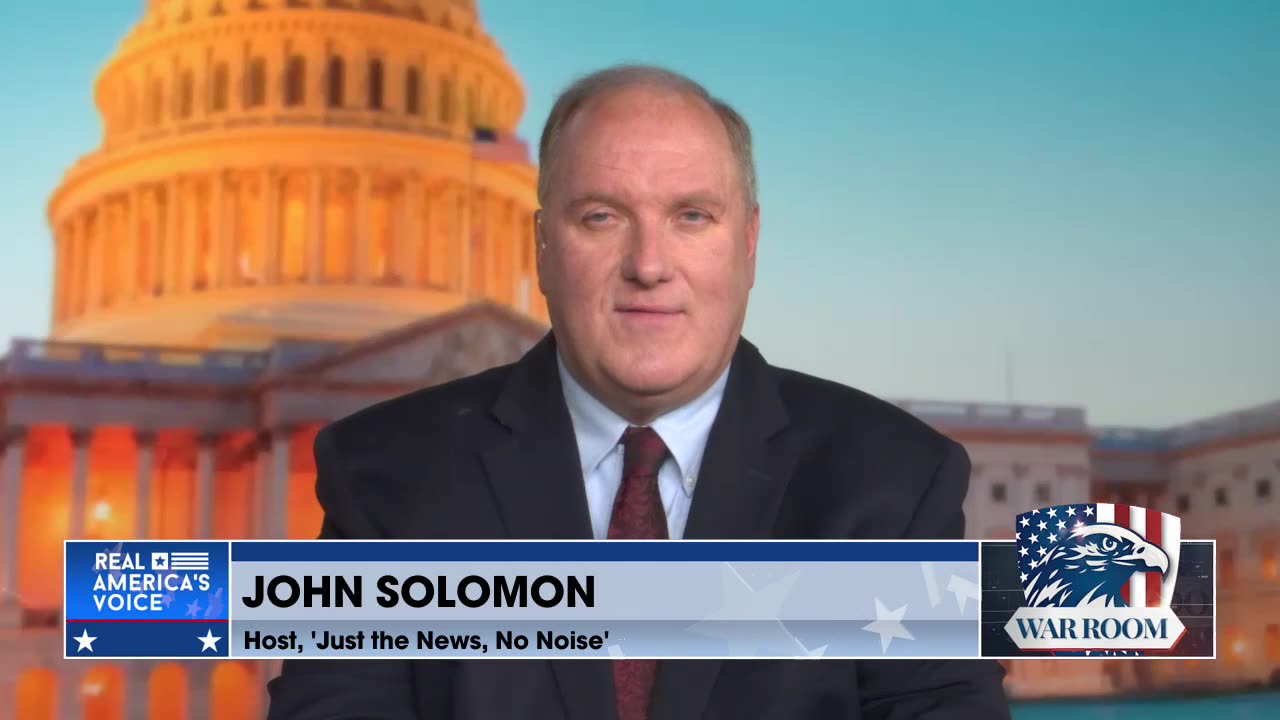 REAL AMERICA'S VOICE

JOHN SOLOMON

Host, 'Just the News, No Noise'

WAR ROOM